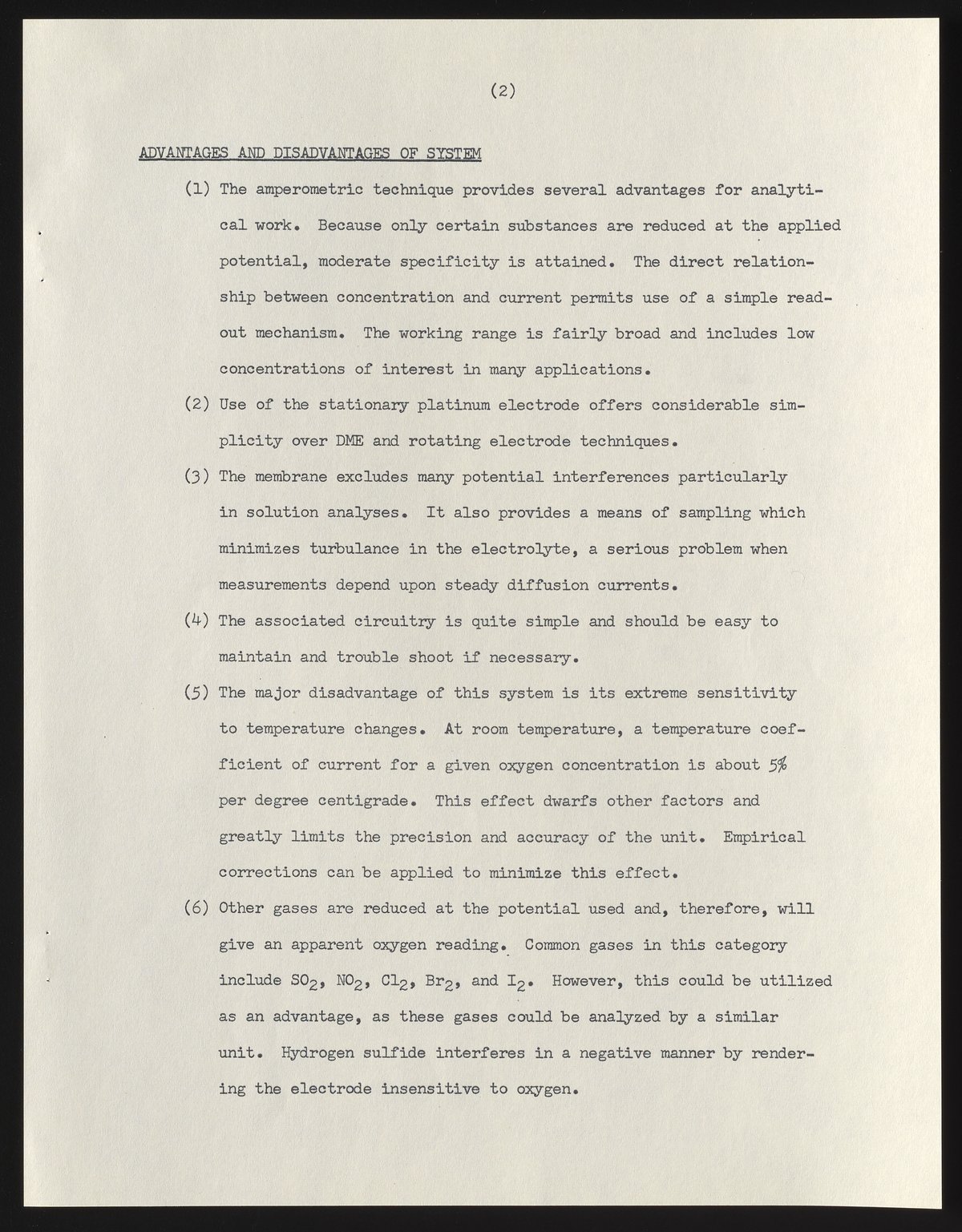 (2)

ADVANTAGES AND DISADVANTAGES OF SYSTEM

(1) The amperometric technique provides several advantages for analytical work. Because only certain substances are reduced at the applied potential, moderate specificity is attained. The direct relationship between concentration and current permits use of a simple readout mechanism. The working range is fairly broad and includes low concentrations of interest in many applications.

(2) Use of the stationary platinum electrode offers considerable simplicity over DME and rotating electrode techniques.

(3) The membrane excludes many potential interferences particularly in solution analyses. It also provides a means of sampling which minimizes turbulance in the electrolyte, a serious problem when measurements depend upon steady diffusion currents.

(4) The associated circuitry is quite simple and should be easy to maintain and trouble shoot if necessary.

(5) The major disadvantage of this system is its extreme sensitivity to temperature changes. At room temperature, a temperature coefficient of current for a given oxygen concentration is about 5% per degree centigrade. This effect dwarfs other factors and greatly limits the precision and accuracy of the unit. Empirical corrections can be applied to minimize this effect.

(6) Other gases are reduced at the potential used and, therefore, will give an apparent oxygen reading. Common gases in this category include $SO_2$, $NO_2$, $Cl_2$, $Br_2$, and $I_2$. However, this could be utilized as an advantage, as these gases could be analyzed by a similar unit. Hydrogen sulfide interferes in a negative manner by rendering the electrode insensitive to oxygen.